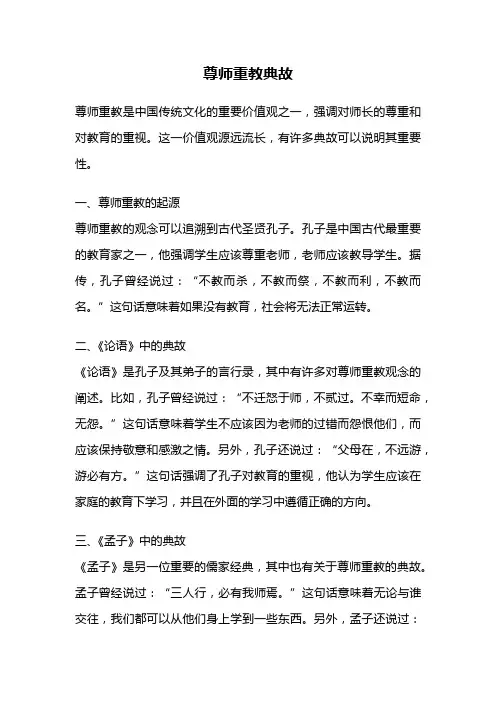 尊师重教典故

尊师重教是中国传统文化的重要价值观之一，强调对师长的尊重和对教育的重视。这一价值观源远流长，有许多典故可以说明其重要性。

一、尊师重教的起源
尊师重教的观念可以追溯到古代圣贤孔子。孔子是中国古代最重要的教育家之一，他强调学生应该尊重老师，老师应该教导学生。据传，孔子曾经说过：“不教而杀，不教而祭，不教而利，不教而名。”这句话意味着如果没有教育，社会将无法正常运转。

二、《论语》中的典故
《论语》是孔子及其弟子的言行录，其中有许多对尊师重教观念的阐述。比如，孔子曾经说过：“不迁怒于师，不贰过。不幸而短命，无怨。”这句话意味着学生不应该因为老师的过错而怨恨他们，而应该保持敬意和感激之情。另外，孔子还说过：“父母在，不远游，游必有方。”这句话强调了孔子对教育的重视，他认为学生应该在家庭的教育下学习，并且在外面的学习中遵循正确的方向。

三、《孟子》中的典故
《孟子》是另一位重要的儒家经典，其中也有关于尊师重教的典故。孟子曾经说过：“三人行，必有我师焉。”这句话意味着无论与谁交往，我们都可以从他们身上学到一些东西。另外，孟子还说过：